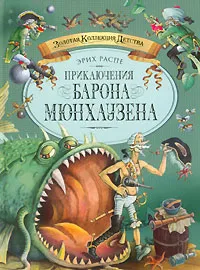 Золотая Коллекция Детства

ЭРИХ РАСПЕ

ПРИКЛЮЧЕНИЯ БАРОНА МЮНХАУЗЕНА